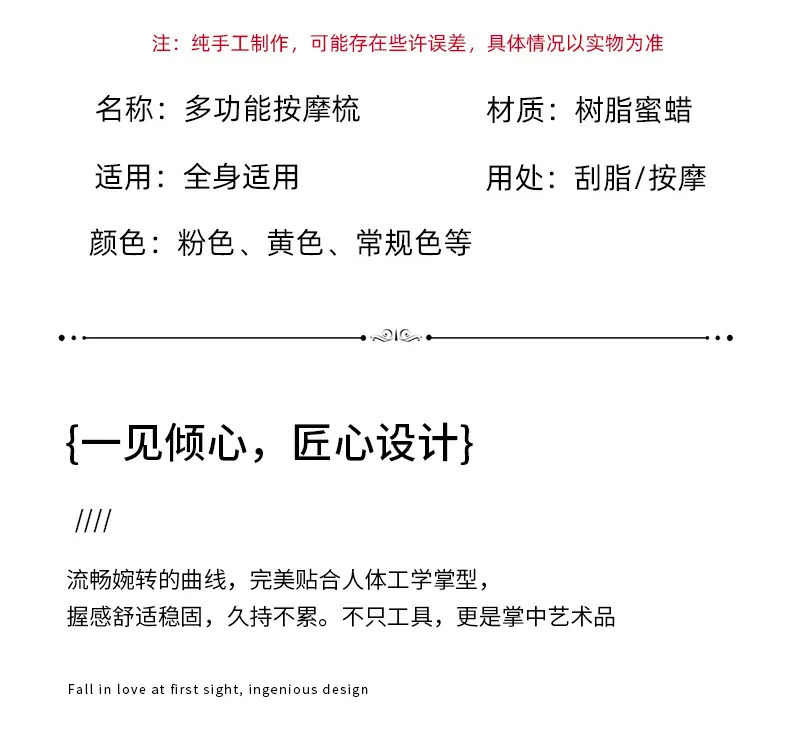 注：纯手工制作，可能存在些许误差，具体情况以实物为准

名称：多功能按摩梳

材质：树脂蜜蜡

适用：全身适用

用处：刮脂/按摩

颜色：粉色、黄色、常规色等

{一见倾心，匠心设计}

////

流畅婉转的曲线，完美贴合人体工学掌型，
握感舒适稳固，久持不累。不只工具，更是掌中艺术品

Fall in love at first sight, ingenious design